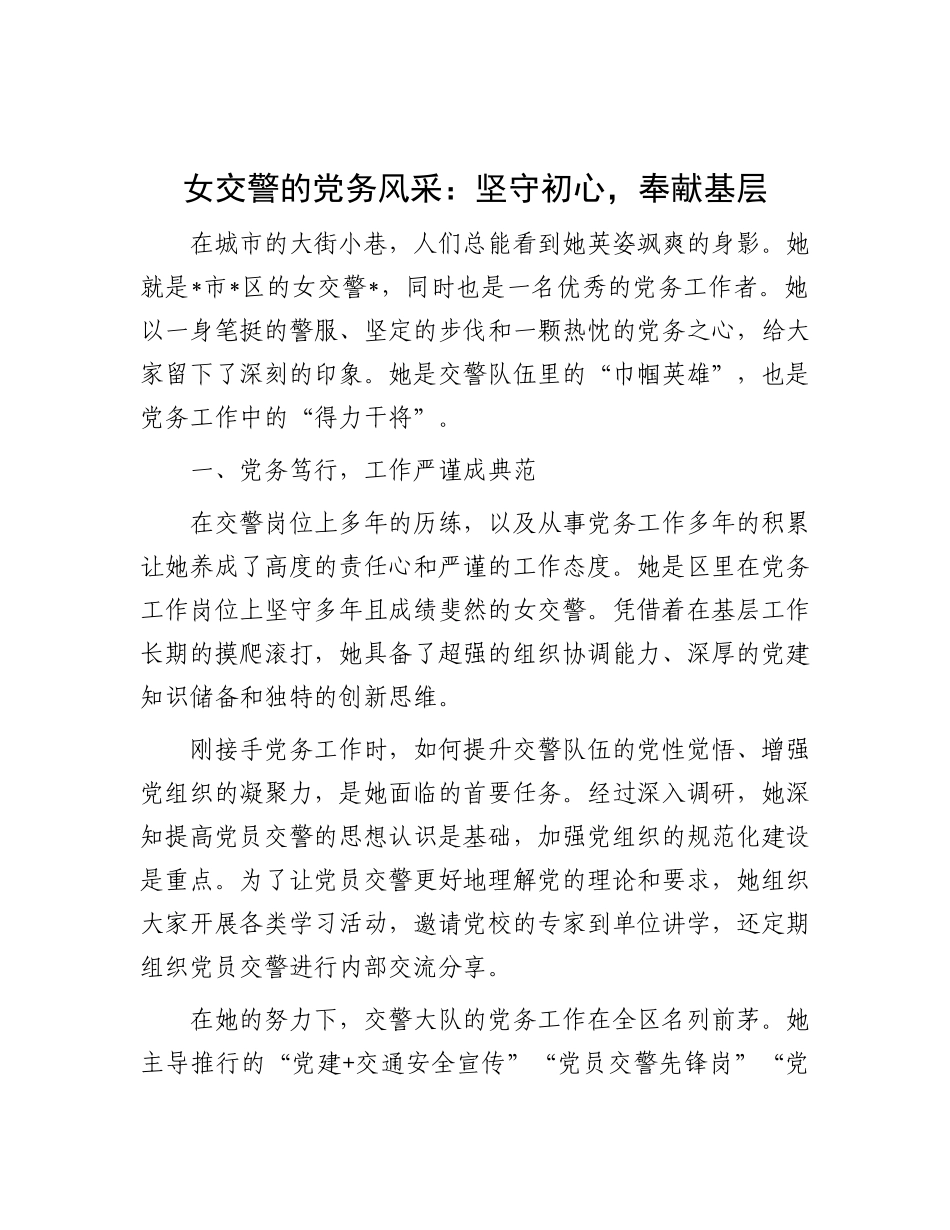 女交警的党务风采：坚守初心，奉献基层

在城市的大街小巷，人们总能看到她英姿飒爽的身影。她就是*市*区的女交警*，同时也是一名优秀的党务工作者。她以一身笔挺的警服、坚定的步伐和一颗热忱的党务之心，给大家留下了深刻的印象。她是交警队伍里的“巾帼英雄”，也是党务工作中的“得力干将”。

一、党务笃行，工作严谨成典范

在交警岗位上多年的历练，以及从事党务工作多年的积累让她养成了高度的责任心和严谨的工作态度。她是区里在党务工作岗位上坚守多年且成绩斐然的女交警。凭借着在基层工作长期的摸爬滚打，她具备了超强的组织协调能力、深厚的党建知识储备和独特的创新思维。

刚接手党务工作时，如何提升交警队伍的党性觉悟、增强党组织的凝聚力，是她面临的首要任务。经过深入调研，她深知提高党员交警的思想认识是基础，加强党组织的规范化建设是重点。为了让党员交警更好地理解党的理论和要求，她组织大家开展各类学习活动，邀请党校的专家到单位讲学，还定期组织党员交警进行内部交流分享。

在她的努力下，交警大队的党务工作在全区名列前茅。她主导推行的“党建+交通安全宣传”“党员交警先锋岗”“党